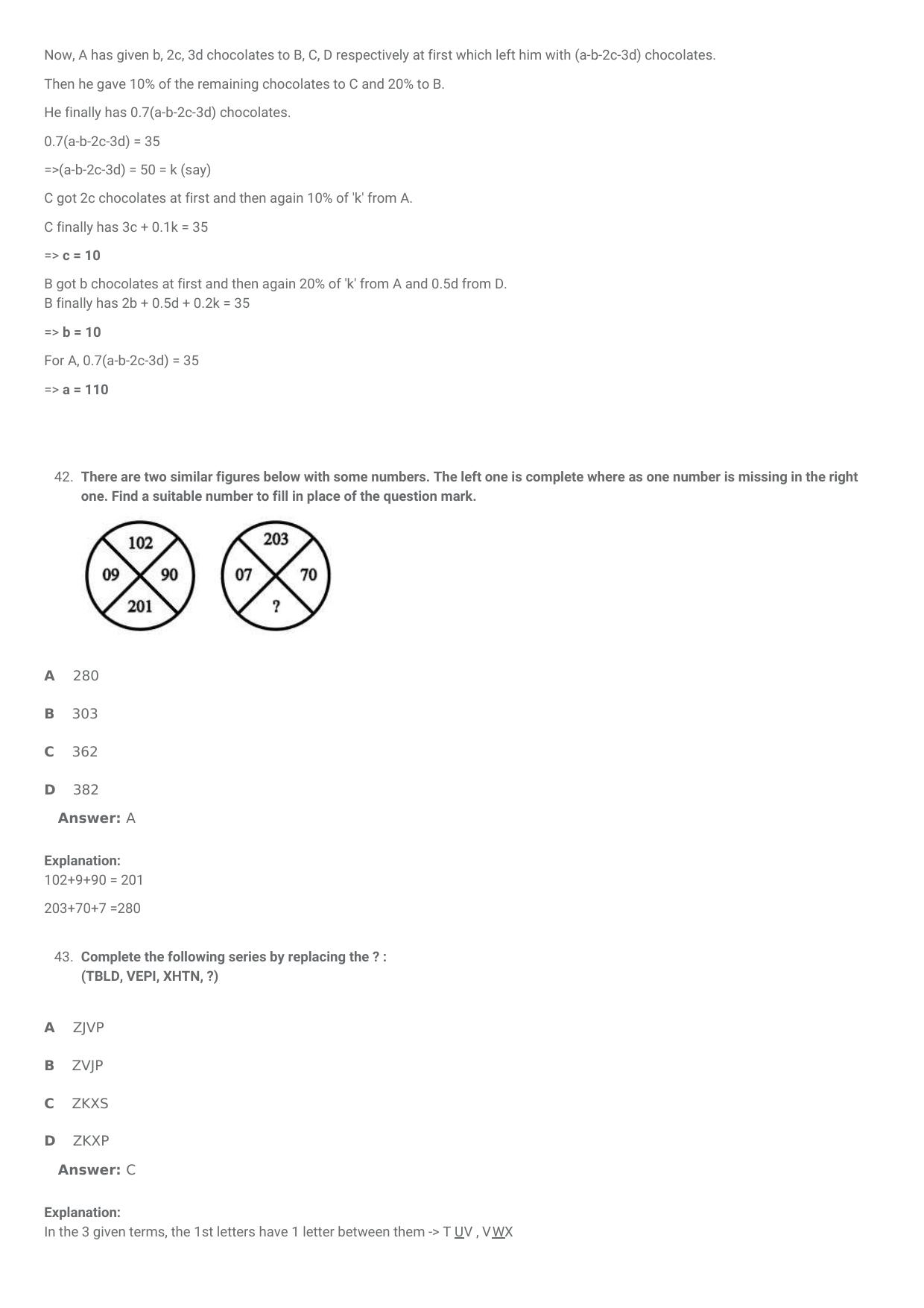 Now, A has given b, 2c, 3d chocolates to B, C, D respectively at first which left him with (a-b-2c-3d) chocolates.

Then he gave 10% of the remaining chocolates to C and 20% to B.

He finally has 0.7(a-b-2c-3d) chocolates.

0.7(a-b-2c-3d) = 35

=>(a-b-2c-3d) = 50 = k (say)

C got 2c chocolates at first and then again 10% of 'k' from A.

C finally has 3c + 0.1k = 35

=> c = 10

B got b chocolates at first and then again 20% of 'k' from A and 0.5d from D.
B finally has 2b + 0.5d + 0.2k = 35

=> b = 10

For A, 0.7(a-b-2c-3d) = 35

=> a = 110

42. There are two similar figures below with some numbers. The left one is complete where as one number is missing in the right one. Find a suitable number to fill in place of the question mark.

102
09
90
201

203
07
70
?

A 280

B 303

C 362

D 382

Answer: A

Explanation:
102+9+90 = 201

203+70+7 =280

43. Complete the following series by replacing the ? :
(TBLD, VEPI, XHTN, ?)

A ZJVP

B ZVJP

C ZKXS

D ZKXP

Answer: C

Explanation:
In the 3 given terms, the 1st letters have 1 letter between them -> T UV , VWX